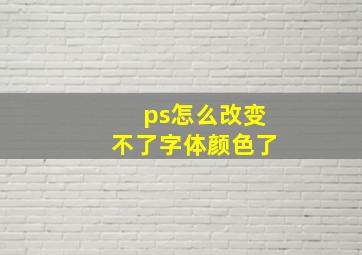 ps怎么改变
不了字体颜色了